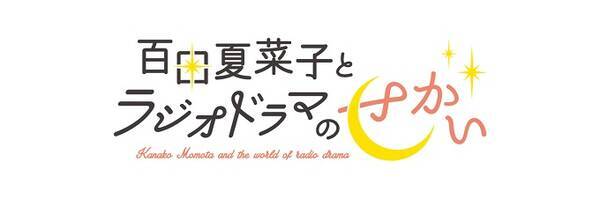 百田夏菜子と
ラジオドラマのせかい
Kanako Momota and the world of radio drama